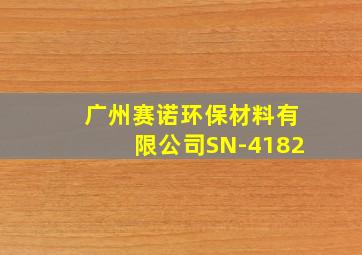 广州赛诺环保材料有限公司SN-4182